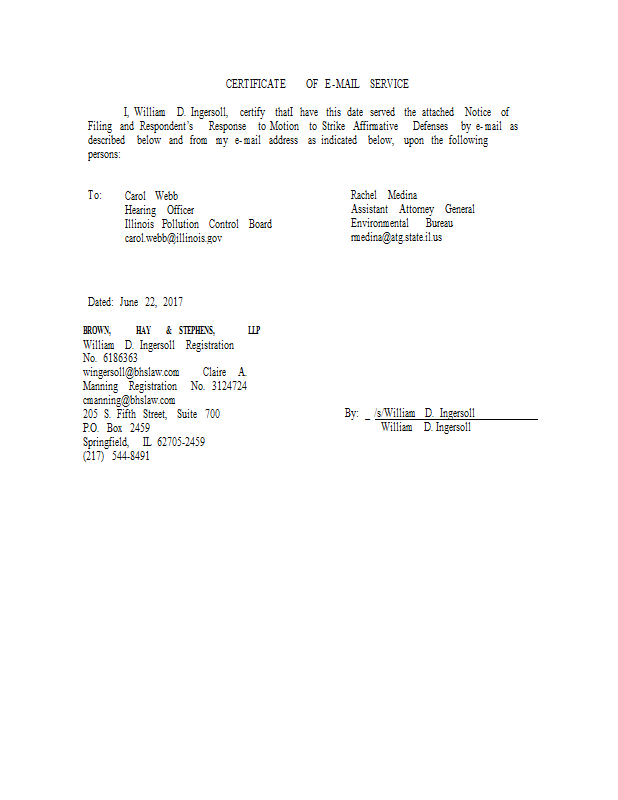 CERTIFICATE OF E-MAIL SERVICE

I, William D. Ingersoll, certify thatI have this date served the attached Notice of Filing and Respondent's Response to Motion to Strike Affirmative Defenses by e-mail as described below and from my e-mail address as indicated below, upon the following persons:

To: Carol Webb
Hearing Officer
Illinois Pollution Control Board
carol.webb@illinois.gov

Rachel Medina
Assistant Attorney General
Environmental Bureau
rmedina@atg.state.il.us

Dated: June 22, 2017

BROWN, HAY & STEPHENS, LLP
William D. Ingersoll Registration No. 6186363
wingersoll@bhslaw.com Claire A. Manning Registration No. 3124724
cmanning@bhslaw.com
205 S. Fifth Street, Suite 700
P.O. Box 2459
Springfield, IL 62705-2459
(217) 544-8491

By: _ /s/William D. Ingersoll
William D. Ingersoll